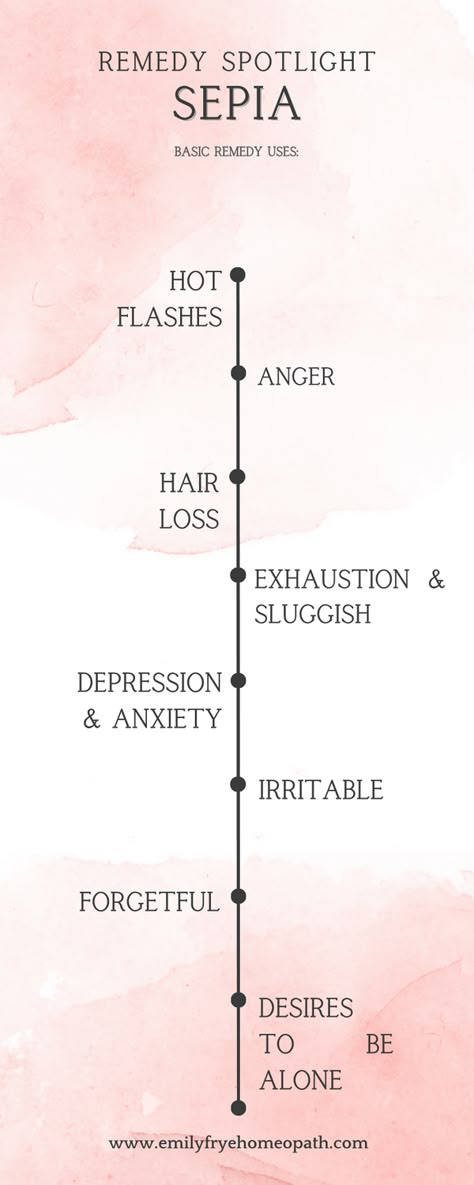 REMEDY SPOTLIGHT
SEPIA

BASIC REMEDY USES:

HOT FLASHES

ANGER

HAIR LOSS

EXHAUSTION & SLUGGISH

DEPRESSION & ANXIETY

IRRITABLE

FORGETFUL

DESIRES TO BE ALONE

www.emilyfryehomeopath.com